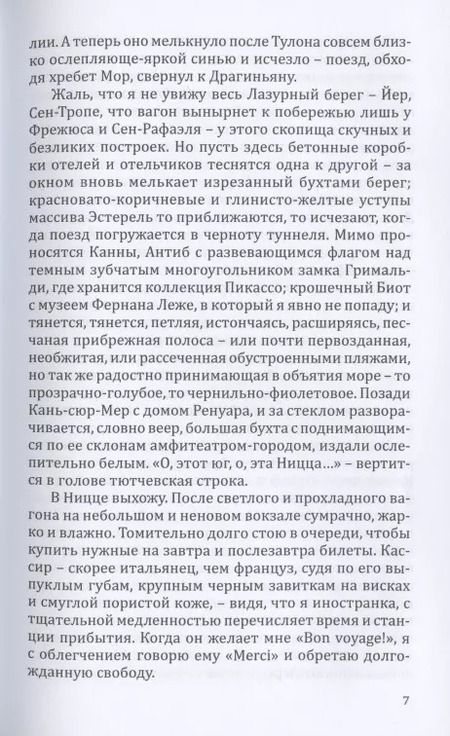 лии. А теперь оно мелькнуло после Тулона совсем близко ослепляюще-яркой синью и исчезло – поезд, обходя хребет Мор, свернул к Драгиньяну.

Жаль, что я не увижу весь Лазурный берег – Йер, Сен-Тропе, что вагон вынырнет к побережью лишь у Фрежюса и Сен-Рафаэля – у этого скопища скучных и безликих построек. Но пусть здесь бетонные коробки отелей и отельчиков теснятся одна к другой – за окном вновь мелькает изрезанный бухтами берег; красновато-коричневые и глинисто-желтые уступы массива Эстерель то приближаются, то исчезают, когда поезд погружается в черноту туннеля. Мимо проносятся Канны, Антиб с развевающимся флагом над темным зубчатым многоугольником замка Гримальди, где хранится коллекция Пикассо; крошечный Биот с музеем Фернана Леже, в который я явно не попаду; и тянется, тянется, петляя, истончаясь, расширяясь, песчаная прибрежная полоса – или почти первозданная, необжитая, или рассеченная обустроенными пляжами, но так же радостно принимающая в объятия море – то прозрачно-голубое, то чернильно-фиолетовое. Позади Кань-сюр-Мер с домом Ренуара, и за стеклом разворачивается, словно веер, большая бухта с поднимающимся по ее склонам амфитеатром-городом, издали ослепительно белым. «О, этот юг, о, эта Ницца...» – вертится в голове тютчевская строка.

В Ницце выхожу. После светлого и прохладного вагона на небольшом и неновом вокзале сумрачно, жарко и влажно. Томительно долго стою в очереди, чтобы купить нужные на завтра и послезавтра билеты. Кассир – скорее итальянец, чем француз, судя по его выпуклым губам, крупным черным завиткам на висках и смуглой пористой коже, – видя, что я иностранка, с тщательной медленностью перечисляет время и станции прибытия. Когда он желает мне «Bon voyage!», я с облегчением говорю ему «Merci» и обретаю долгожданную свободу.

7